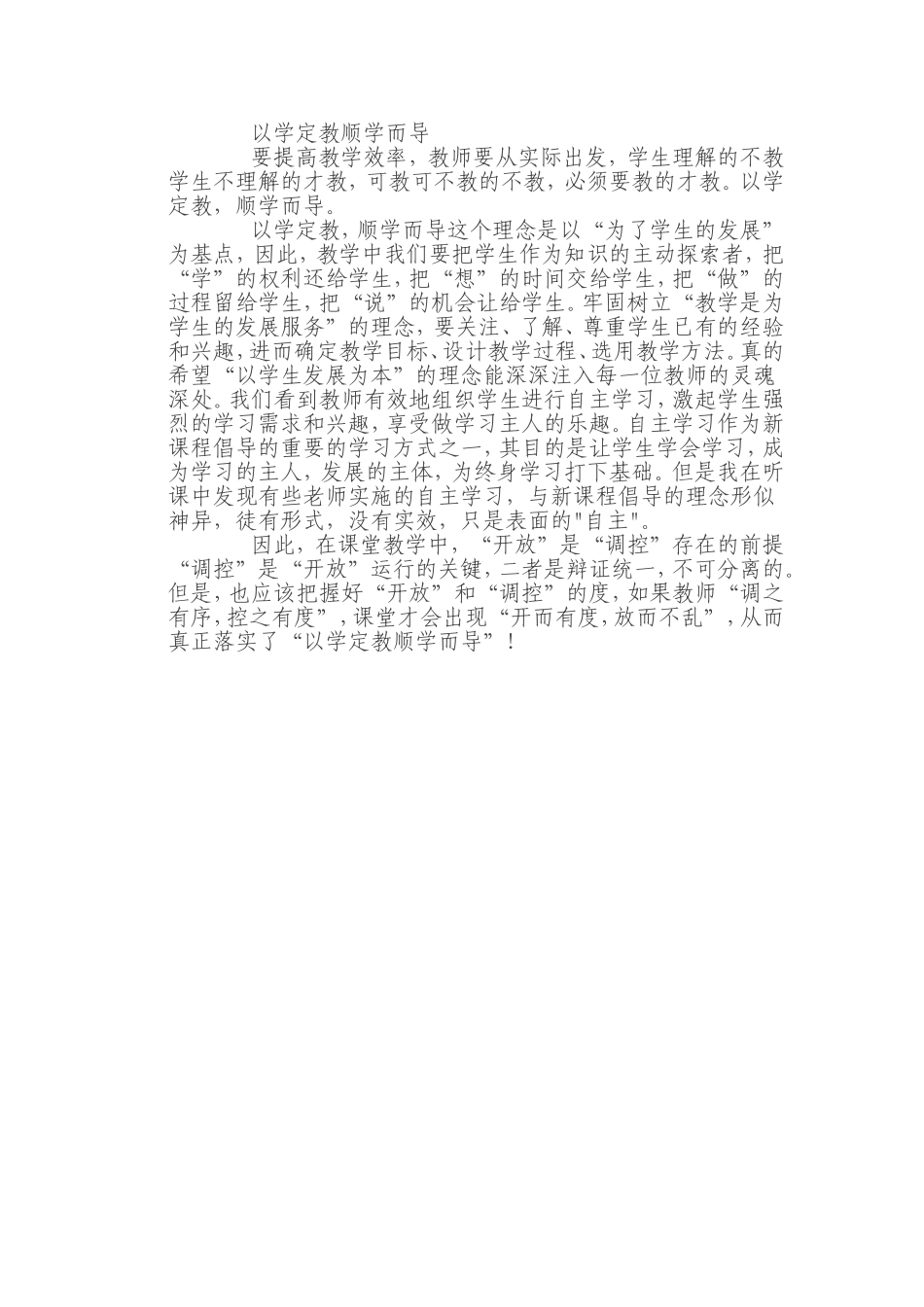 以学定教顺学而导

要提高教学效率，教师要从实际出发，学生理解的不教学生不理解的才教，可教可不教的不教，必须要教的才教。以学定教，顺学而导。

以学定教，顺学而导这个理念是以“为了学生的发展”为基点，因此，教学中我们要把学生作为知识的主动探索者，把“学”的权利还给学生，把“想”的时间交给学生，把“做”的过程留给学生，把“说”的机会让给学生。牢固树立“教学是为学生的发展服务”的理念，要关注、了解、尊重学生已有的经验和兴趣，进而确定教学目标、设计教学过程、选用教学方法。真的希望“以学生发展为本”的理念能深深注入每一位教师的灵魂深处。我们看到教师有效地组织学生进行自主学习，激起学生强烈的学习需求和兴趣，享受做学习主人的乐趣。自主学习作为新课程倡导的重要的学习方式之一，其目的是让学生学会学习，成为学习的主人，发展的主体，为终身学习打下基础。但是我在听课中发现有些老师实施的自主学习，与新课程倡导的理念形似神异，徒有形式，没有实效，只是表面的"自主"。

因此，在课堂教学中，“开放”是“调控”存在的前提“调控”是“开放”运行的关键，二者是辩证统一，不可分离的。但是，也应该把握好“开放”和“调控”的度，如果教师“调之有序，控之有度”，课堂才会出现“开而有度，放而不乱”，从而真正落实了“以学定教顺学而导”！